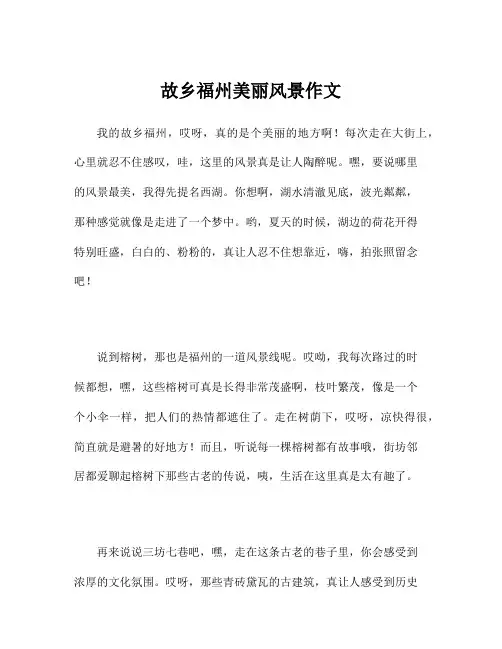 故乡福州美丽风景作文

我的故乡福州，哎呀，真的是个美丽的地方啊！每次走在大街上，心里就忍不住感叹，哇，这里的风景真是让人陶醉呢。嘿，要说哪里的风景最美，我得先提名西湖。你想啊，湖水清澈见底，波光粼粼，那种感觉就像是走进了一个梦中。哟，夏天的时候，湖边的荷花开得特别旺盛，白白的、粉粉的，真让人忍不住想靠近，嗨，拍张照留念吧！

说到榕树，那也是福州的一道风景线呢。哎呦，我每次路过的时候都想，嘿，这些榕树可真是长得非常茂盛啊，枝叶繁茂，像是一个个小伞一样，把人们的热情都遮住了。走在树荫下，哎呀，凉快得很，简直就是避暑的好地方！而且，听说每一棵榕树都有故事哦，街坊邻居都爱聊起榕树下那些古老的传说，咦，生活在这里真是太有趣了。

再来说说三坊七巷吧，嘿，走在这条古老的巷子里，你会感受到浓厚的文化氛围。哎呀，那些青砖黛瓦的古建筑，真让人感受到历史